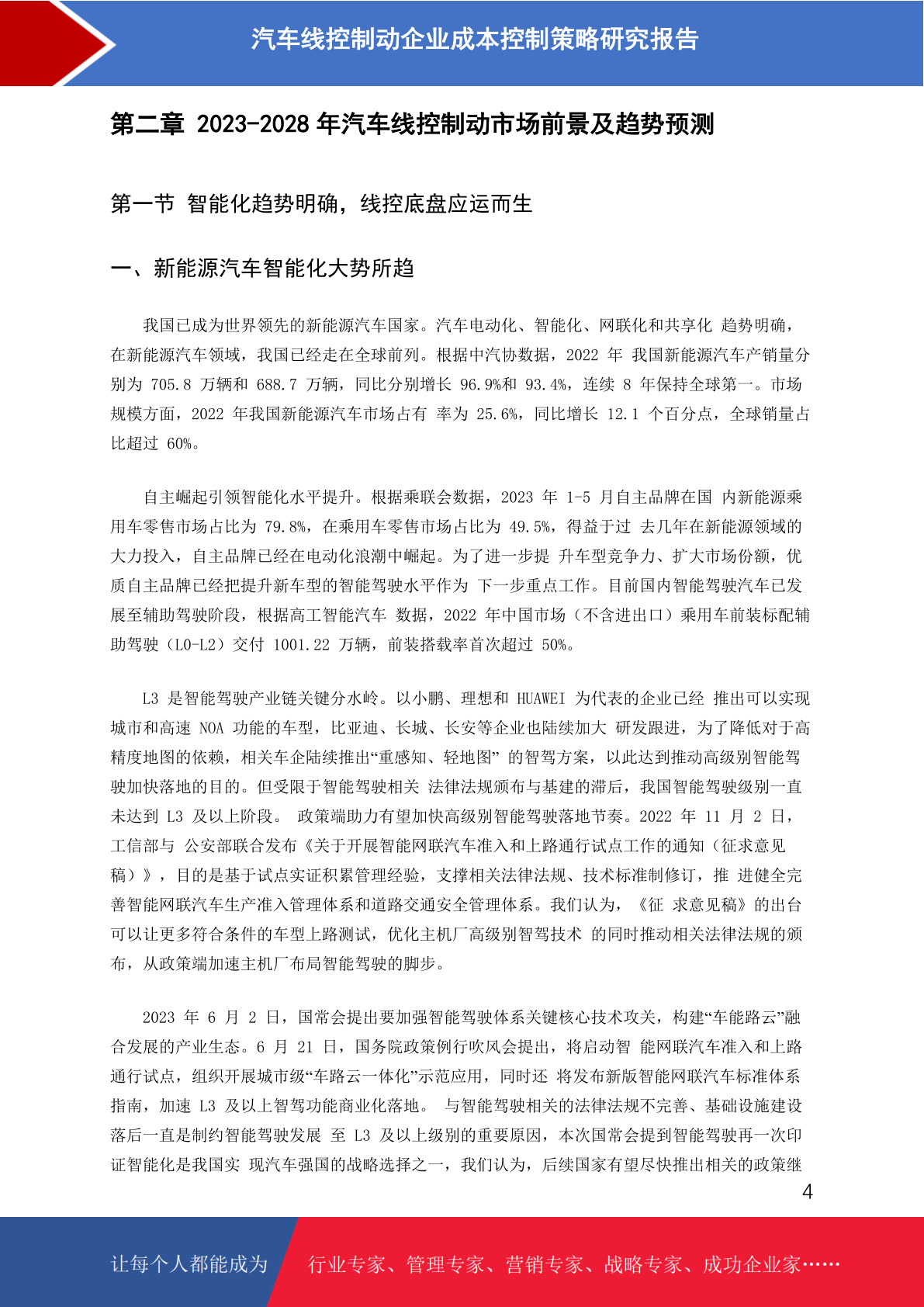 汽车线控制动企业成本控制策略研究报告

第二章 2023-2028 年汽车线控制动市场前景及趋势预测

第一节 智能化趋势明确，线控底盘应运而生

一、新能源汽车智能化大势所趋

我国已成为世界领先的新能源汽车国家。汽车电动化、智能化、网联化和共享化 趋势明确，在新能源汽车领域，我国已经走在全球前列。根据中汽协数据，2022 年 我国新能源汽车产销量分别为 705.8 万辆和 688.7 万辆，同比分别增长 96.9%和 93.4%，连续 8 年保持全球第一。市场规模方面，2022 年我国新能源汽车市场占有 率为 25.6%，同比增长 12.1 个百分点，全球销量占比超过 60%。

自主崛起引领智能化水平提升。根据乘联会数据，2023 年 1-5 月自主品牌在国 内新能源乘用车零售市场占比为 79.8%，在乘用车零售市场占比为 49.5%，得益于过 去几年在新能源领域的大力投入，自主品牌已经在电动化浪潮中崛起。为了进一步提 升车型竞争力、扩大市场份额，优质自主品牌已经把提升新车型的智能驾驶水平作为 下一步重点工作。目前国内智能驾驶汽车已发展至辅助驾驶阶段，根据高工智能汽车 数据，2022 年中国市场（不含进出口）乘用车前装标配辅助驾驶（L0-L2）交付 1001.22 万辆，前装搭载率首次超过 50%。

L3 是智能驾驶产业链关键分水岭。以小鹏、理想和 HUAWEI 为代表的企业已经 推出可以实现城市和高速 NOA 功能的车型，比亚迪、长城、长安等企业也陆续加大 研发跟进，为了降低对于高精度地图的依赖，相关车企陆续推出“重感知、轻地图” 的智驾方案，以此达到推动高级别智能驾驶加快落地的目的。但受限于智能驾驶相关 法律法规颁布与基建的滞后，我国智能驾驶级别一直未达到 L3 及以上阶段。 政策端助力有望加快高级别智能驾驶落地节奏。2022 年 11 月 2 日，工信部与 公安部联合发布《关于开展智能网联汽车准入和上路通行试点工作的通知（征求意见稿）》，目的是基于试点实证积累管理经验，支撑相关法律法规、技术标准制修订，推 进健全完善智能网联汽车生产准入管理体系和道路交通安全管理体系。我们认为，《征 求意见稿》的出台可以让更多符合条件的车型上路测试，优化主机厂高级别智驾技术 的同时推动相关法律法规的颁布，从政策端加速主机厂布局智能驾驶的脚步。

2023 年 6 月 2 日，国常会提出要加强智能驾驶体系关键核心技术攻关，构建“车能路云”融合发展的产业生态。6 月 21 日，国务院政策例行吹风会提出，将启动智 能网联汽车准入和上路通行试点，组织开展城市级“车路云一体化”示范应用，同时还 将发布新版智能网联汽车标准体系指南，加速 L3 及以上智驾功能商业化落地。 与智能驾驶相关的法律法规不完善、基础设施建设落后一直是制约智能驾驶发展 至 L3 及以上级别的重要原因，本次国常会提到智能驾驶再一次印证智能化是我国实 现汽车强国的战略选择之一，我们认为，后续国家有望尽快推出相关的政策继

4

让每个人都能成为 行业专家、管理专家、营销专家、战略专家、成功企业家……